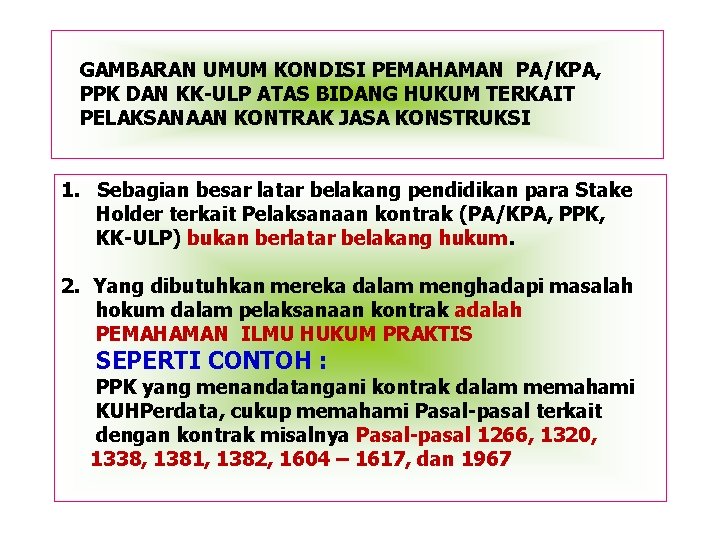 GAMBARAN UMUM KONDISI PEMAHAMAN PA/KPA, PPK DAN KK-ULP ATAS BIDANG HUKUM TERKAIT PELAKSANAAN KONTRAK JASA KONSTRUKSI

1. Sebagian besar latar belakang pendidikan para Stake Holder terkait Pelaksanaan kontrak (PA/KPA, PPK, KK-ULP) bukan berlatar belakang hukum.

2. Yang dibutuhkan mereka dalam menghadapi masalah hokum dalam pelaksanaan kontrak adalah PEMAHAMAN ILMU HUKUM PRAKTIS
SEPERTI CONTOH :
PPK yang menandatangani kontrak dalam memahami KUHPerdata, cukup memahami Pasal-pasal terkait dengan kontrak misalnya Pasal-pasal 1266, 1320, 1338, 1381, 1382, 1604 – 1617, dan 1967